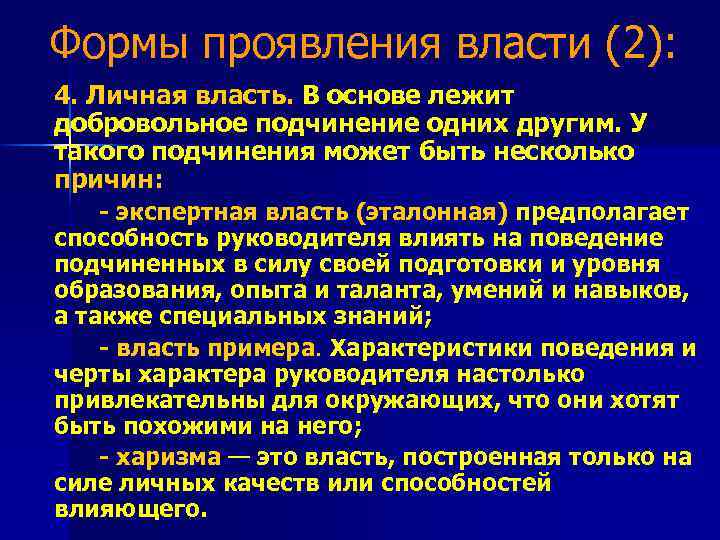 Формы проявления власти (2):

4. Личная власть. В основе лежит добровольное подчинение одних другим. У такого подчинения может быть несколько причин:

- экспертная власть (эталонная) предполагает способность руководителя влиять на поведение подчиненных в силу своей подготовки и уровня образования, опыта и таланта, умений и навыков, а также специальных знаний;

- власть примера. Характеристики поведения и черты характера руководителя настолько привлекательны для окружающих, что они хотят быть похожими на него;

- харизма — это власть, построенная только на силе личных качеств или способностей влияющего.